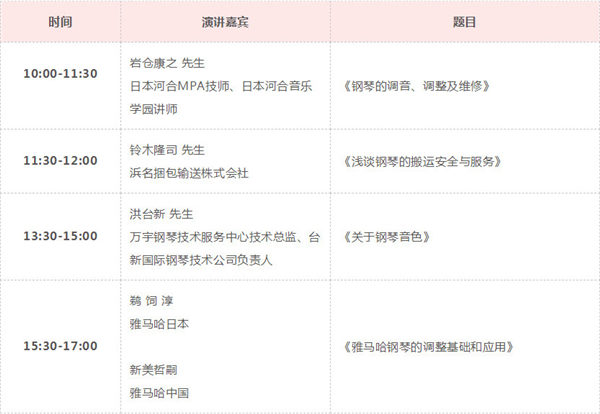 | 时间 | 演讲嘉宾 | 题目 |
|---|---|---|
| 10:00-11:30 | 岩仓康之 先生 日本河合MPA技师、日本河合音乐学园讲师 | 《钢琴的调音、调整及维修》 |
| 11:30-12:00 | 铃木隆司 先生 浜名捆包输送株式会社 | 《浅谈钢琴的搬运安全与服务》 |
| 13:30-15:00 | 洪台新 先生 万宇钢琴技术服务中心技术总监、台新国际钢琴技术公司负责人 | 《关于钢琴音色》 |
| 15:30-17:00 | 鹈 饲 淳 雅马哈日本 新美哲嗣 雅马哈中国 | 《雅马哈钢琴的调整基础和应用》 |